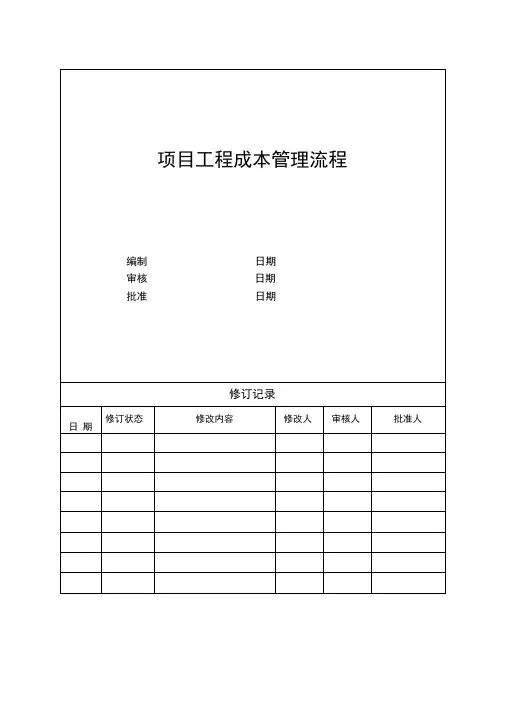 项目工程成本管理流程

编制 日期
审核 日期
批准 日期

修订记录

| 日 期 | 修订状态 | 修改内容 | 修改人 | 审核人 | 批准人 |
|---|---|---|---|---|---|
| | | | | | |
| | | | | | |
| | | | | | |
| | | | | | |
| | | | | | |
| | | | | | |
| | | | | | |
| | | | | | |